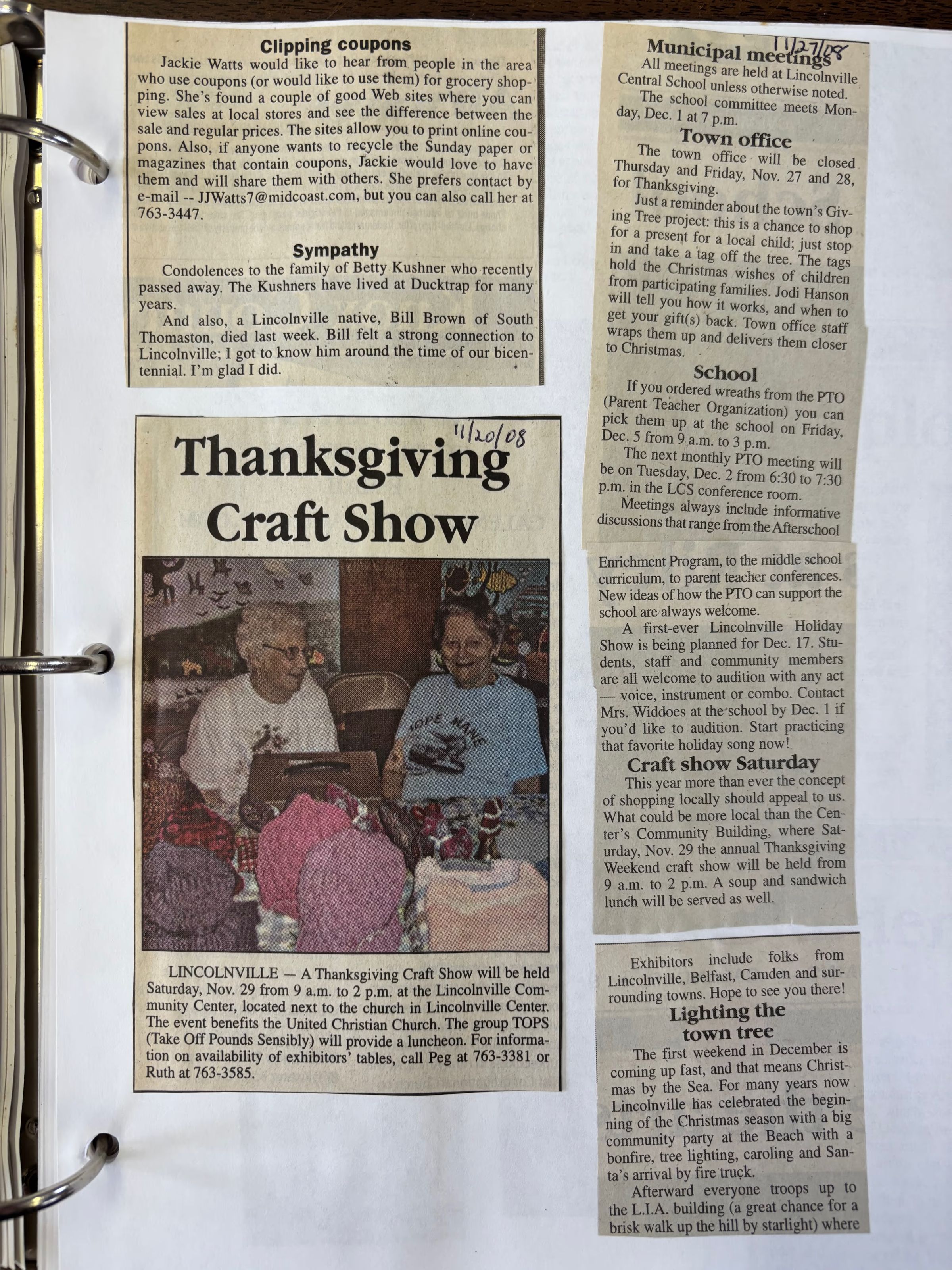 Clipping coupons

Jackie Watts would like to hear from people in the area who use coupons (or would like to use them) for grocery shopping. She's found a couple of good Web sites where you can view sales at local stores and see the difference between the sale and regular prices. The sites allow you to print online coupons. Also, if anyone wants to recycle the Sunday paper or magazines that contain coupons, Jackie would love to have them and will share them with others. She prefers contact by e-mail -- JJWatts7@midcoast.com, but you can also call her at 763-3447.

Sympathy

Condolences to the family of Betty Kushner who recently passed away. The Kushners have lived at Ducktrap for many years.

And also, a Lincolnville native, Bill Brown of South Thomaston, died last week. Bill felt a strong connection to Lincolnville; I got to know him around the time of our bicentennial. I'm glad I did.

11/20/08

Thanksgiving Craft Show

HOPE MAINE

LINCOLNVILLE — A Thanksgiving Craft Show will be held Saturday, Nov. 29 from 9 a.m. to 2 p.m. at the Lincolnville Community Center, located next to the church in Lincolnville Center. The event benefits the United Christian Church. The group TOPS (Take Off Pounds Sensibly) will provide a luncheon. For information on availability of exhibitors' tables, call Peg at 763-3381 or Ruth at 763-3585.

11/27/08

Municipal meetings

All meetings are held at Lincolnville Central School unless otherwise noted.

The school committee meets Monday, Dec. 1 at 7 p.m.

Town office

The town office will be closed Thursday and Friday, Nov. 27 and 28, for Thanksgiving.

Just a reminder about the town's Giving Tree project: this is a chance to shop for a present for a local child; just stop in and take a tag off the tree. The tags hold the Christmas wishes of children from participating families. Jodi Hanson will tell you how it works, and when to get your gift(s) back. Town office staff wraps them up and delivers them closer to Christmas.

School

If you ordered wreaths from the PTO (Parent Teacher Organization) you can pick them up at the school on Friday, Dec. 5 from 9 a.m. to 3 p.m.

The next monthly PTO meeting will be on Tuesday, Dec. 2 from 6:30 to 7:30 p.m. in the LCS conference room.

Meetings always include informative discussions that range from the Afterschool Enrichment Program, to the middle school curriculum, to parent teacher conferences. New ideas of how the PTO can support the school are always welcome.

A first-ever Lincolnville Holiday Show is being planned for Dec. 17. Students, staff and community members are all welcome to audition with any act — voice, instrument or combo. Contact Mrs. Widdoes at the school by Dec. 1 if you'd like to audition. Start practicing that favorite holiday song now!

Craft show Saturday

This year more than ever the concept of shopping locally should appeal to us. What could be more local than the Center's Community Building, where Saturday, Nov. 29 the annual Thanksgiving Weekend craft show will be held from 9 a.m. to 2 p.m. A soup and sandwich lunch will be served as well.

Exhibitors include folks from Lincolnville, Belfast, Camden and surrounding towns. Hope to see you there!

Lighting the town tree

The first weekend in December is coming up fast, and that means Christmas by the Sea. For many years now Lincolnville has celebrated the beginning of the Christmas season with a big community party at the Beach with a bonfire, tree lighting, caroling and Santa's arrival by fire truck.

Afterward everyone troops up to the L.I.A. building (a great chance for a brisk walk up the hill by starlight) where